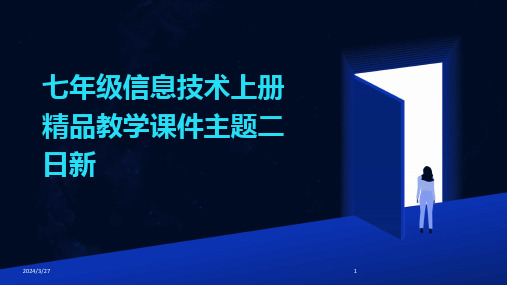 七年级信息技术上册精品教学课件主题二日新

2024/3/27

1